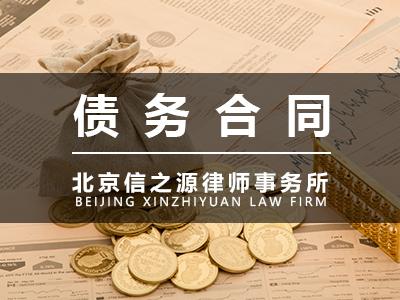 债务合同

北京信之源律师事务所
BEIJING XINZHIYUAN LAW FIRM